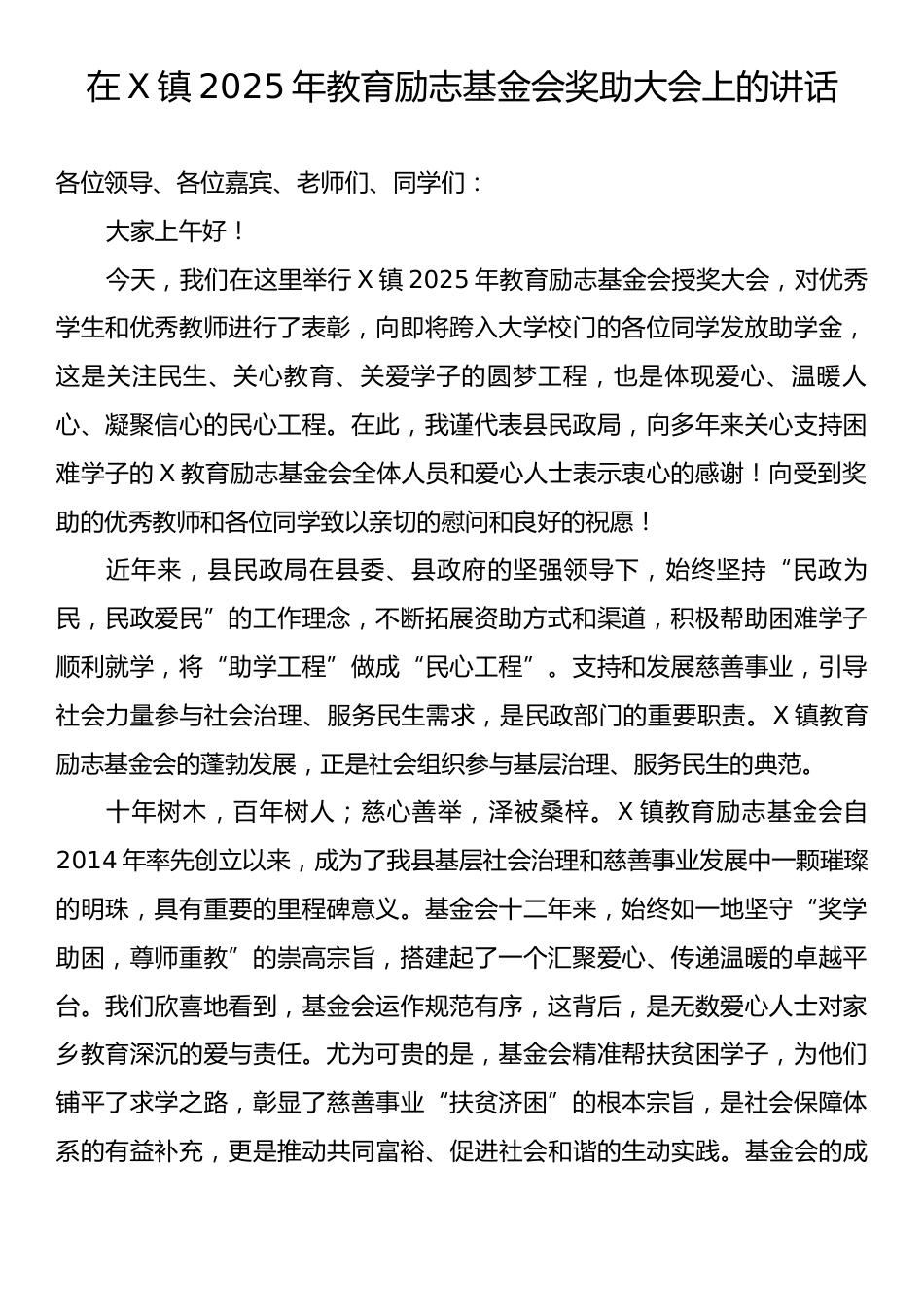 在 X 镇 2025 年教育励志基金会奖助大会上的讲话

各位领导、各位嘉宾、老师们、同学们：

大家上午好！

今天，我们在这里举行 X 镇 2025 年教育励志基金会授奖大会，对优秀学生和优秀教师进行了表彰，向即将跨入大学校门的各位同学发放助学金，这是关注民生、关心教育、关爱学子的圆梦工程，也是体现爱心、温暖人心、凝聚信心的民心工程。在此，我谨代表县民政局，向多年来关心支持困难学子的 X 教育励志基金会全体人员和爱心人士表示衷心的感谢！向受到奖助的优秀教师和各位同学致以亲切的慰问和良好的祝愿！

近年来，县民政局在县委、县政府的坚强领导下，始终坚持“民政为民，民政爱民”的工作理念，不断拓展资助方式和渠道，积极帮助困难学子顺利就学，将“助学工程”做成“民心工程”。支持和发展慈善事业，引导社会力量参与社会治理、服务民生需求，是民政部门的重要职责。X 镇教育励志基金会的蓬勃发展，正是社会组织参与基层治理、服务民生的典范。

十年树木，百年树人；慈心善举，泽被桑梓。X 镇教育励志基金会自 2014 年率先创立以来，成为了我县基层社会治理和慈善事业发展中一颗璀璨的明珠，具有重要的里程碑意义。基金会十二年来，始终如一地坚守“奖学助困，尊师重教”的崇高宗旨，搭建起了一个汇聚爱心、传递温暖的卓越平台。我们欣喜地看到，基金会运作规范有序，这背后，是无数爱心人士对家乡教育深沉的爱与责任。尤为可贵的是，基金会精准帮扶贫困学子，为他们铺平了求学之路，彰显了慈善事业“扶贫济困”的根本宗旨，是社会保障体系的有益补充，更是推动共同富裕、促进社会和谐的生动实践。基金会的成